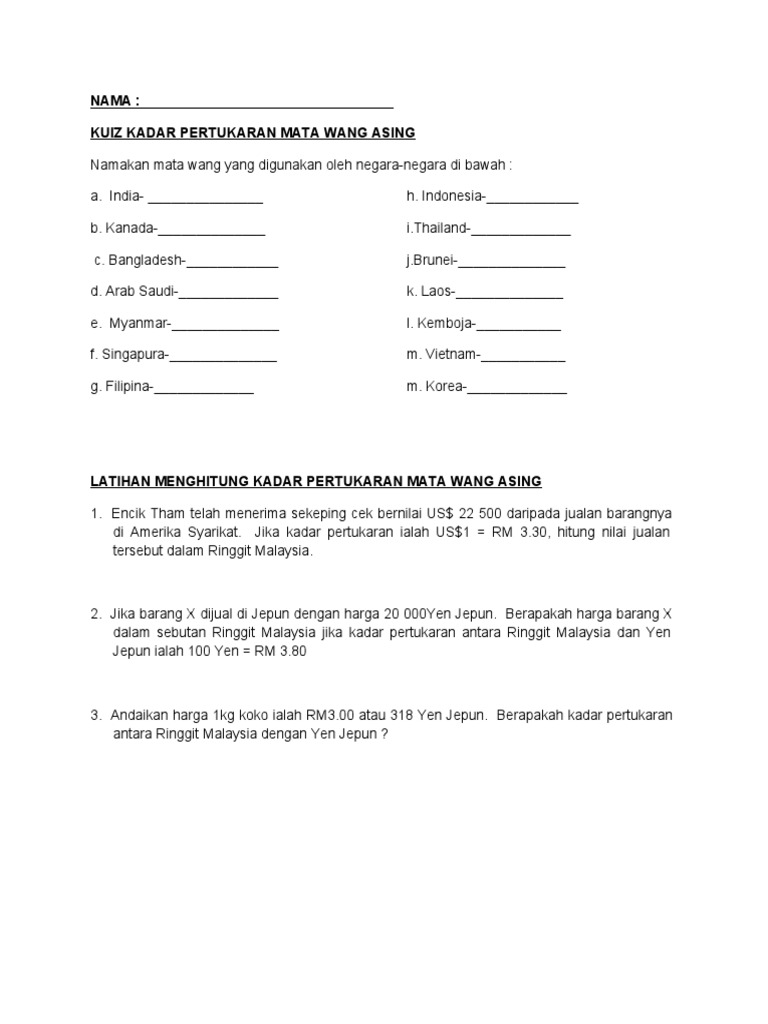 NAMA : ________________________________

KUIZ KADAR PERTUKARAN MATA WANG ASING

Namakan mata wang yang digunakan oleh negara-negara di bawah :

a. India- _______________

b. Kanada-______________

c. Bangladesh-____________

d. Arab Saudi-_____________

e. Myanmar-______________

f. Singapura-______________

g. Filipina-_____________

h. Indonesia-____________

i.Thailand-_____________

j.Brunei-______________

k. Laos-______________

l. Kemboja-___________

m. Vietnam-___________

m. Korea-_____________

LATIHAN MENGHITUNG KADAR PERTUKARAN MATA WANG ASING

1. Encik Tham telah menerima sekeping cek bernilai US$ 22 500 daripada jualan barangnya di Amerika Syarikat. Jika kadar pertukaran ialah US$1 = RM 3.30, hitung nilai jualan tersebut dalam Ringgit Malaysia.

2. Jika barang X dijual di Jepun dengan harga 20 000Yen Jepun. Berapakah harga barang X dalam sebutan Ringgit Malaysia jika kadar pertukaran antara Ringgit Malaysia dan Yen Jepun ialah 100 Yen = RM 3.80

3. Andaikan harga 1kg koko ialah RM3.00 atau 318 Yen Jepun. Berapakah kadar pertukaran antara Ringgit Malaysia dengan Yen Jepun ?